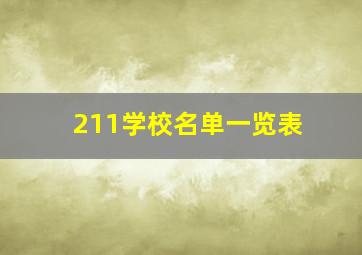 211学校名单一览表